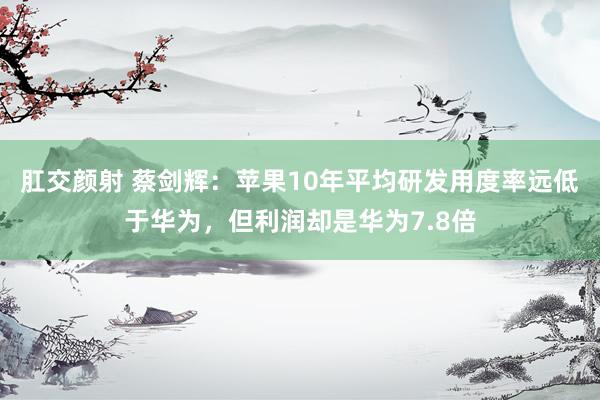 肛交颜射 蔡剑辉：苹果10年平均研发用度率远低于华为，但利润却是华为7.8倍